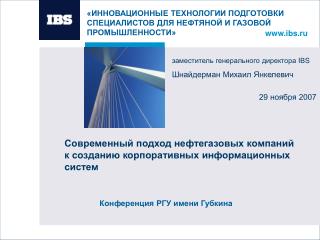 IBS

«ИННОВАЦИОННЫЕ ТЕХНОЛОГИИ ПОДГОТОВКИ СПЕЦИАЛИСТОВ ДЛЯ НЕФТЯНОЙ И ГАЗОВОЙ ПРОМЫШЛЕННОСТИ»

www.ibs.ru

заместитель генерального директора IBS

Шнайдерман Михаил Янкелевич

29 ноября 2007

Современный подход нефтегазовых компаний к созданию корпоративных информационных систем

Конференция РГУ имени Губкина